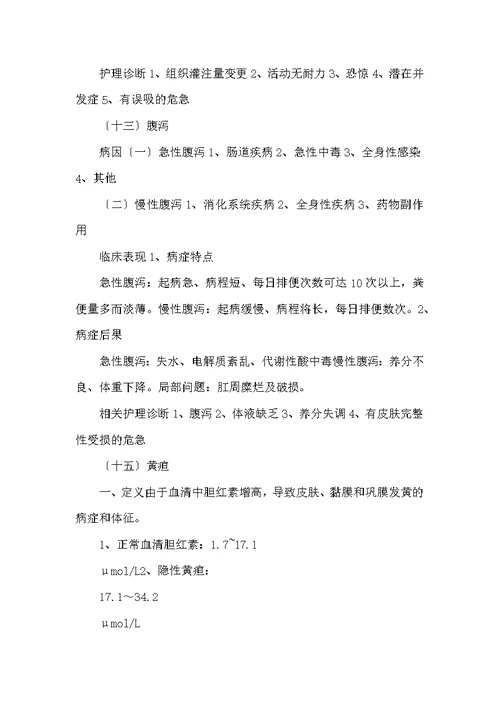 护理诊断 1、组织灌注量变更 2、活动无耐力 3、恐惊 4、潜在并发症 5、有误吸的危急

〔十三〕腹泻

病因〔一〕急性腹泻 1、肠道疾病 2、急性中毒 3、全身性感染 4、其他

〔二〕慢性腹泻 1、消化系统疾病 2、全身性疾病 3、药物副作用

临床表现 1、病症特点

急性腹泻：起病急、病程短、每日排便次数可达 10 次以上，粪便量多而淡薄。慢性腹泻：起病缓慢、病程将长，每日排便数次。2、病症后果

急性腹泻：失水、电解质紊乱、代谢性酸中毒慢性腹泻：养分不良、体重下降。局部问题：肛周糜烂及破损。

相关护理诊断 1、腹泻 2、体液缺乏 3、养分失调 4、有皮肤完整性受损的危急

〔十五〕黄疸

一、定义由于血清中胆红素增高，导致皮肤、黏膜和巩膜发黄的病症和体征。

1、正常血清胆红素：1.7~17.1

μmol/L2、隐性黄疸：

17.1～34.2

μmol/L